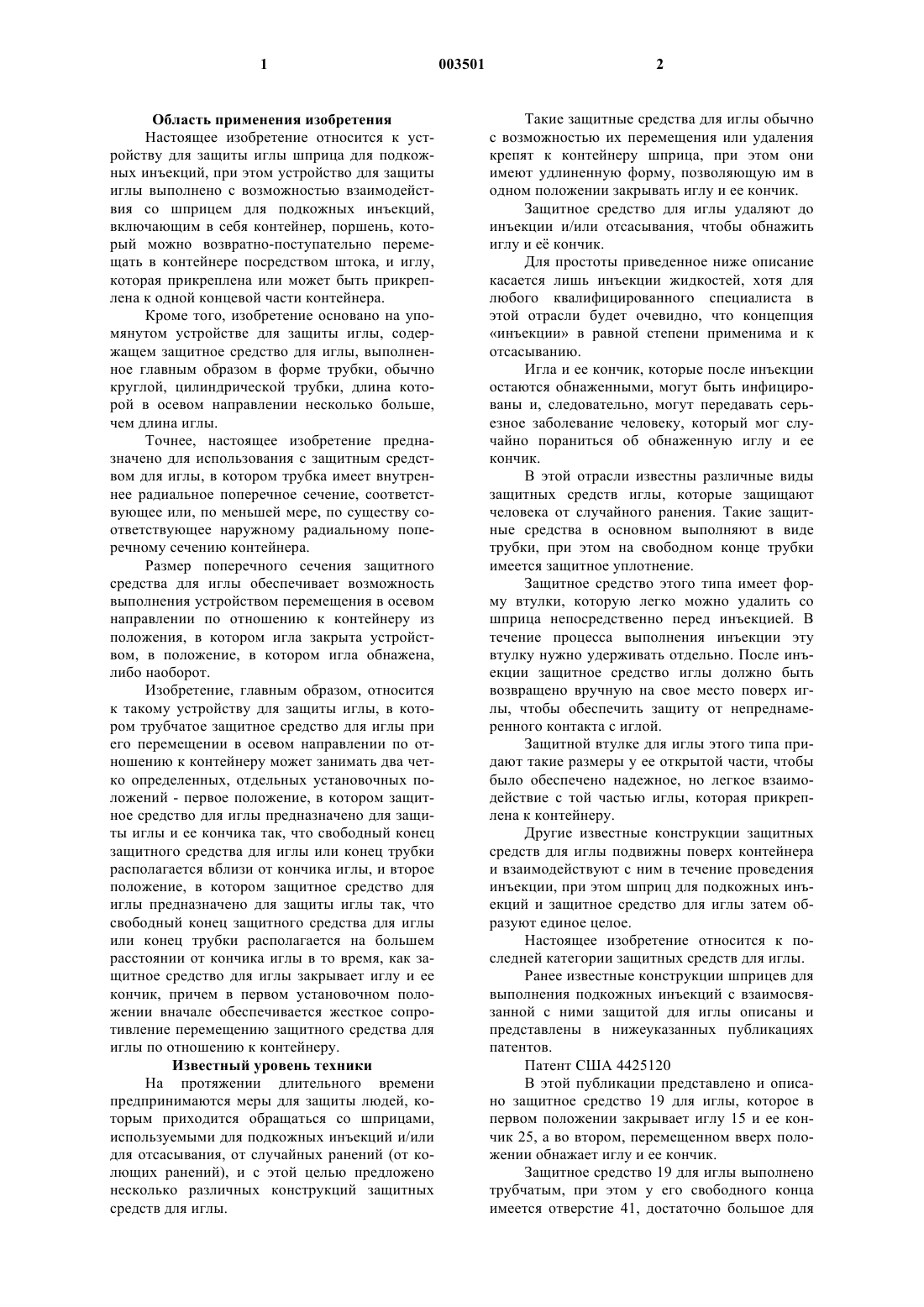 1 003501 2

Область применения изобретения

Настоящее изобретение относится к устройству для защиты иглы шприца для подкожных инъекций, при этом устройство для защиты иглы выполнено с возможностью взаимодействия со шприцем для подкожных инъекций, включающим в себя контейнер, поршень, который можно возвратно-поступательно перемещать в контейнере посредством штока, и иглу, которая прикреплена или может быть прикреплена к одной концевой части контейнера.

Кроме того, изобретение основано на упомянутом устройстве для защиты иглы, содержащем защитное средство для иглы, выполненное главным образом в форме трубки, обычно круглой, цилиндрической трубки, длина которой в осевом направлении несколько больше, чем длина иглы.

Точнее, настоящее изобретение предназначено для использования с защитным средством для иглы, в котором трубка имеет внутреннее радиальное поперечное сечение, соответствующее или, по меньшей мере, по существу соответствующее наружному радиальному поперечному сечению контейнера.

Размер поперечного сечения защитного средства для иглы обеспечивает возможность выполнения устройством перемещения в осевом направлении по отношению к контейнеру из положения, в котором игла закрыта устройством, в положение, в котором игла обнажена, либо наоборот.

Изобретение, главным образом, относится к такому устройству для защиты иглы, в котором трубчатое защитное средство для иглы при его перемещении в осевом направлении по отношению к контейнеру может занимать два четко определенных, отдельных установочных положений - первое положение, в котором защитное средство для иглы предназначено для защиты иглы и ее кончика так, что свободный конец защитного средства для иглы или конец трубки располагается вблизи от кончика иглы, и второе положение, в котором защитное средство для иглы предназначено для защиты иглы так, что свободный конец защитного средства для иглы или конец трубки располагается на большем расстоянии от кончика иглы в то время, как защитное средство для иглы закрывает иглу и ее кончик, причем в первом установочном положении вначале обеспечивается жесткое сопротивление перемещению защитного средства для иглы по отношению к контейнеру.

Известный уровень техники

На протяжении длительного времени предпринимаются меры для защиты людей, которым приходится обращаться со шприцами, используемыми для подкожных инъекций и/или для отсасывания, от случайных ранений (от колющих ранений), и с этой целью предложено несколько различных конструкций защитных средств для иглы.

Такие защитные средства для иглы обычно с возможностью их перемещения или удаления крепят к контейнеру шприца, при этом они имеют удлиненную форму, позволяющую им в одном положении закрывать иглу и ее кончик.

Защитное средство для иглы удаляют до инъекции и/или отсасывания, чтобы обнажить иглу и её кончик.

Для простоты приведенное ниже описание касается лишь инъекции жидкостей, хотя для любого квалифицированного специалиста в этой отрасли будет очевидно, что концепция «инъекции» в равной степени применима и к отсасыванию.

Игла и ее кончик, которые после инъекции остаются обнаженными, могут быть инфицированы и, следовательно, могут передавать серьезное заболевание человеку, который мог случайно пораниться об обнаженную иглу и ее кончик.

В этой отрасли известны различные виды защитных средств иглы, которые защищают человека от случайного ранения. Такие защитные средства в основном выполняют в виде трубки, при этом на свободном конце трубки имеется защитное уплотнение.

Защитное средство этого типа имеет форму втулки, которую легко можно удалить со шприца непосредственно перед инъекцией. В течение процесса выполнения инъекции эту втулку нужно удерживать отдельно. После инъекции защитное средство иглы должно быть возвращено вручную на свое место поверх иглы, чтобы обеспечить защиту от непреднамеренного контакта с иглой.

Защитной втулке для иглы этого типа придают такие размеры у ее открытой части, чтобы было обеспечено надежное, но легкое взаимодействие с той частью иглы, которая прикреплена к контейнеру.

Другие известные конструкции защитных средств для иглы подвижны поверх контейнера и взаимодействуют с ним в течение проведения инъекции, при этом шприц для подкожных инъекций и защитное средство для иглы затем образуют единое целое.

Настоящее изобретение относится к последней категории защитных средств для иглы.

Ранее известные конструкции шприцев для выполнения подкожных инъекций с взаимосвязанной с ними защитой для иглы описаны и представлены в нижеуказанных публикациях патентов.

Патент США 4425120

В этой публикации представлено и описано защитное средство 19 для иглы, которое в первом положении закрывает иглу 15 и ее кончик 25, а во втором, перемещенном вверх положении обнажает иглу и ее кончик.

Защитное средство 19 для иглы выполнено трубчатым, при этом у его свободного конца имеется отверстие 41, достаточно большое для